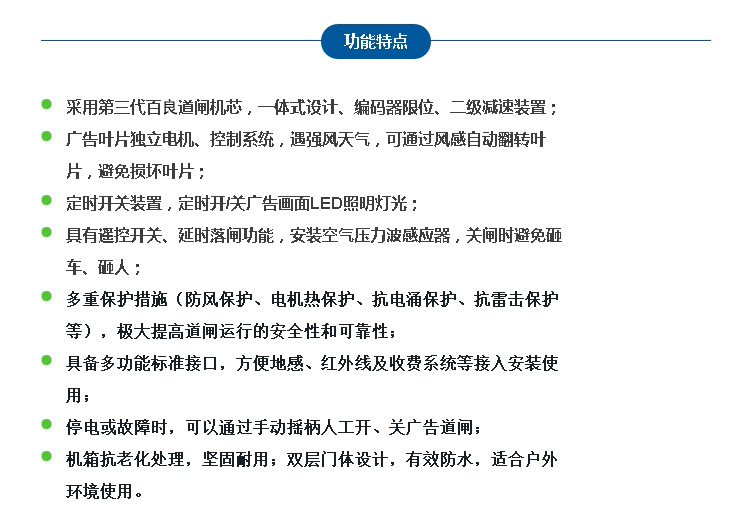 功能特点

采用第三代百良道闸机芯，一体式设计、编码器限位、二级减速装置；

广告叶片独立电机、控制系统，遇强风天气，可通过风感自动翻转叶片，避免损坏叶片；

定时开关装置，定时开/关广告画面LED照明灯光；

具有遥控开关、延时落闸功能，安装空气压力波感应器，关闸时避免砸车、砸人；

多重保护措施（防风保护、电机热保护、抗电涌保护、抗雷击保护等），极大提高道闸运行的安全性和可靠性；

具备多功能标准接口，方便地感、红外线及收费系统等接入安装使用；

停电或故障时，可以通过手动摇柄人工开、关广告道闸；

机箱抗老化处理，坚固耐用；双层门体设计，有效防水，适合户外环境使用。